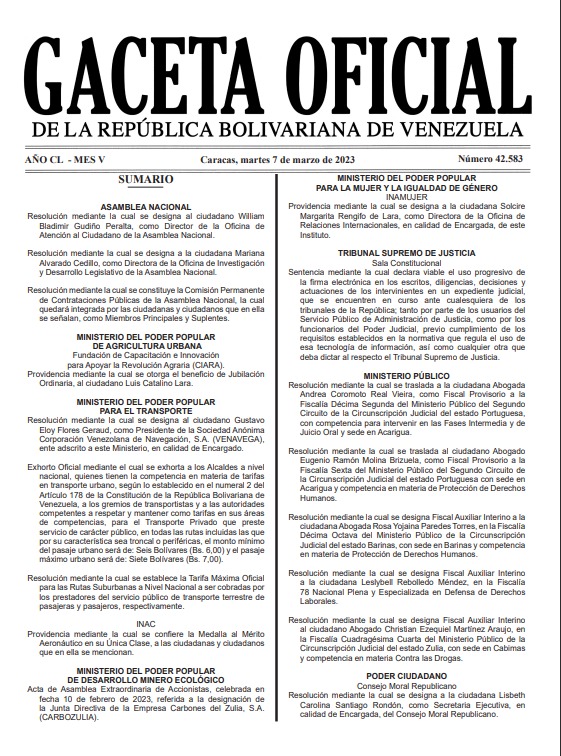 GACETA OFICIAL
DE LA REPÚBLICA BOLIVARIANA DE VENEZUELA

AÑO CL - MES V

Caracas, martes 7 de marzo de 2023

Número 42.583

SUMARIO

ASAMBLEA NACIONAL
Resolución mediante la cual se designa al ciudadano William Bladimir Gudiño Peralta, como Director de la Oficina de Atención al Ciudadano de la Asamblea Nacional.

Resolución mediante la cual se designa a la ciudadana Mariana Alvarado Cedillo, como Directora de la Oficina de Investigación y Desarrollo Legislativo de la Asamblea Nacional.

Resolución mediante la cual se constituye la Comisión Permanente de Contrataciones Públicas de la Asamblea Nacional, la cual quedará integrada por las ciudadanas y ciudadanos que en ella se señalan, como Miembros Principales y Suplentes.

MINISTERIO DEL PODER POPULAR
DE AGRICULTURA URBANA
Fundación de Capacitación e Innovación para Apoyar la Revolución Agraria (CIARA).
Providencia mediante la cual se otorga el beneficio de Jubilación Ordinaria, al ciudadano Luis Catalino Lara.

MINISTERIO DEL PODER POPULAR
PARA EL TRANSPORTE
Resolución mediante la cual se designa al ciudadano Gustavo Eloy Flores Geraud, como Presidente de la Sociedad Anónima Corporación Venezolana de Navegación, S.A. (VENAVEGA), ente adscrito a este Ministerio, en calidad de Encargado.

Exhorto Oficial mediante el cual se exhorta a los Alcaldes a nivel nacional, quienes tienen la competencia en materia de tarifas en transporte urbano, según lo establecido en el numeral 2 del Artículo 178 de la Constitución de la República Bolivariana de Venezuela, a los gremios de transportistas y a las autoridades competentes a respetar y mantener como tarifas en sus áreas de competencias, para el Transporte Privado que preste servicio de carácter público, en todas las rutas incluidas las que por su característica sea troncal o periféricas, el monto mínimo del pasaje urbano será de: Seis Bolívares (Bs. 6,00) y el pasaje máximo urbano será de: Siete Bolívares (Bs. 7,00).

Resolución mediante la cual se establece la Tarifa Máxima Oficial para las Rutas Suburbanas a Nivel Nacional a ser cobradas por los prestadores del servicio público de transporte terrestre de pasajeras y pasajeros, respectivamente.

INAC
Providencia mediante la cual se confiere la Medalla al Mérito Aeronáutico en su Única Clase, a las ciudadanas y ciudadanos que en ella se mencionan.

MINISTERIO DEL PODER POPULAR
DE DESARROLLO MINERO ECOLÓGICO
Acta de Asamblea Extraordinaria de Accionistas, celebrada en fecha 10 de febrero de 2023, referida a la designación de la Junta Directiva de la Empresa Carbones del Zulia, S.A. (CARBOZULIA).

MINISTERIO DEL PODER POPULAR
PARA LA MUJER Y LA IGUALDAD DE GÉNERO
INAMUJER
Providencia mediante la cual se designa a la ciudadana Solcire Margarita Rengifo de Lara, como Directora de la Oficina de Relaciones Internacionales, en calidad de Encargada, de este Instituto.

TRIBUNAL SUPREMO DE JUSTICIA
Sala Constitucional
Sentencia mediante la cual declara viable el uso progresivo de la firma electrónica en los escritos, diligencias, decisiones y actuaciones de los intervinientes en un expediente judicial, que se encuentren en curso ante cualesquiera de los tribunales de la República; tanto por parte de los usuarios del Servicio Público de Administración de Justicia, como por los funcionarios del Poder Judicial, previo cumplimiento de los requisitos establecidos en la normativa que regula el uso de esa tecnología de información, así como cualquier otra que deba dictar al respecto el Tribunal Supremo de Justicia.

MINISTERIO PÚBLICO
Resolución mediante la cual se traslada a la ciudadana Abogada Andrea Coromoto Real Vieira, como Fiscal Provisorio a la Fiscalía Décima Segunda del Ministerio Público del Segundo Circuito de la Circunscripción Judicial del estado Portuguesa, con competencia para intervenir en las Fases Intermedia y de Juicio Oral y sede en Acarigua.

Resolución mediante la cual se traslada al ciudadano Abogado Eugenio Ramón Molina Brizuela, como Fiscal Provisorio a la Fiscalía Sexta del Ministerio Público del Segundo Circuito de la Circunscripción Judicial del estado Portuguesa con sede en Acarigua y competencia en materia de Protección de Derechos Humanos.

Resolución mediante la cual se designa Fiscal Auxiliar Interino a la ciudadana Abogada Rosa Yojaina Paredes Torres, en la Fiscalía Décima Octava del Ministerio Público de la Circunscripción Judicial del estado Barinas, con sede en Barinas y competencia en materia de Protección de Derechos Humanos.

Resolución mediante la cual se designa Fiscal Auxiliar Interino a la ciudadana Leslybell Rebolledo Méndez, en la Fiscalía 78 Nacional Plena y Especializada en Defensa de Derechos Laborales.

Resolución mediante la cual se designa Fiscal Auxiliar Interino al ciudadano Abogado Christian Ezequiel Martínez Araujo, en la Fiscalía Cuadragésima Cuarta del Ministerio Público de la Circunscripción Judicial del estado Zulia, con sede en Cabimas y competencia en materia Contra las Drogas.

PODER CIUDADANO
Consejo Moral Republicano
Resolución mediante la cual se designa a la ciudadana Lisbeth Carolina Santiago Rondón, como Secretaria Ejecutiva, en calidad de Encargada, del Consejo Moral Republicano.